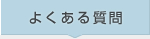 よくある質問